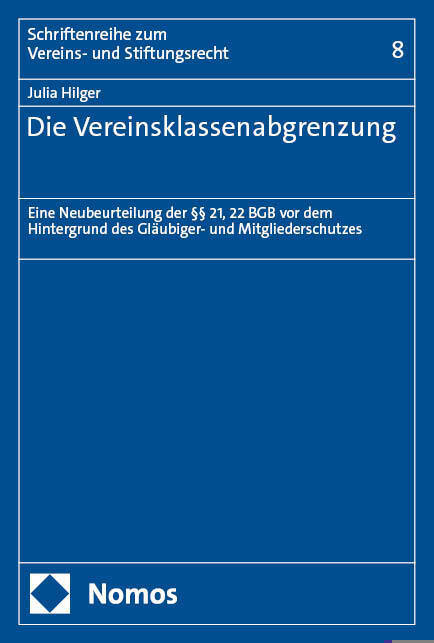 Schriftenreihe zum
Vereins- und Stiftungsrecht

8

Julia Hilger

Die Vereinsklassenabgrenzung

Eine Neubeurteilung der §§ 21, 22 BGB vor dem Hintergrund des Gläubiger- und Mitgliederschutzes

Nomos